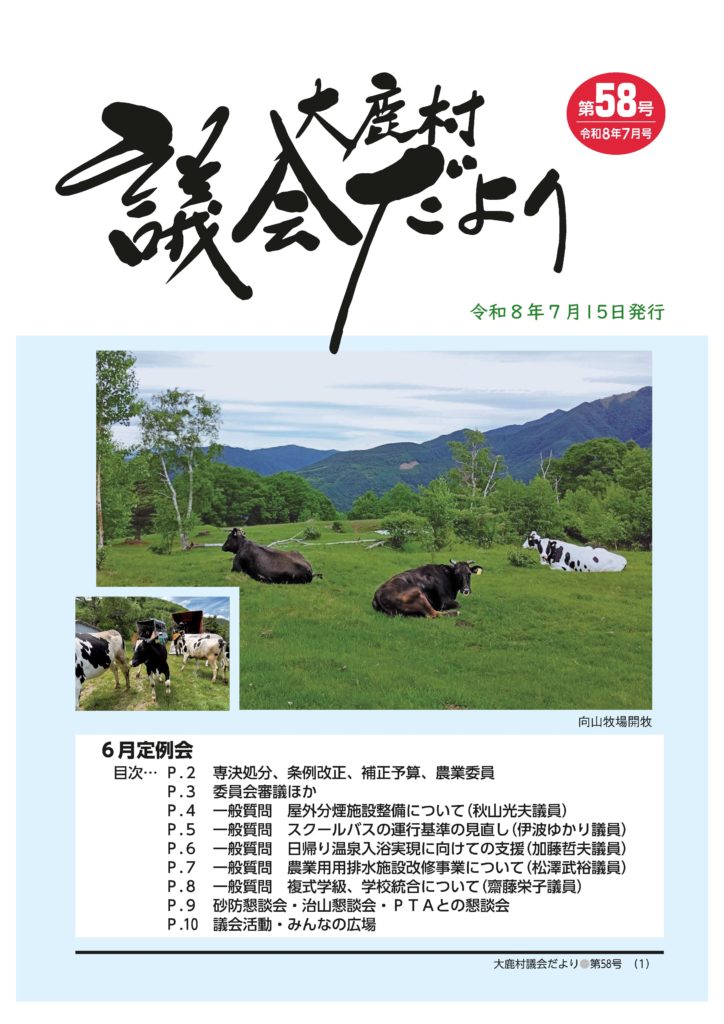 大鹿村
議会だより

第58号
令和8年7月号

令和8年7月15日発行

向山牧場開牧

6月定例会

目次… P.2 専決処分、条例改正、補正予算、農業委員
P.3 委員会審議ほか
P.4 一般質問 屋外分煙施設整備について(秋山光夫議員)
P.5 一般質問 スクールバスの運行基準の見直し(伊波ゆかり議員)
P.6 一般質問 日帰り温泉入浴実現に向けての支援(加藤哲夫議員)
P.7 一般質問 農業用用排水施設改修事業について(松澤武裕議員)
P.8 一般質問 複式学級、学校統合について(齋藤栄子議員)
P.9 砂防懇談会・治山懇談会・PTAとの懇談会
P.10 議会活動・みんなの広場

大鹿村議会だより●第58号 (1)